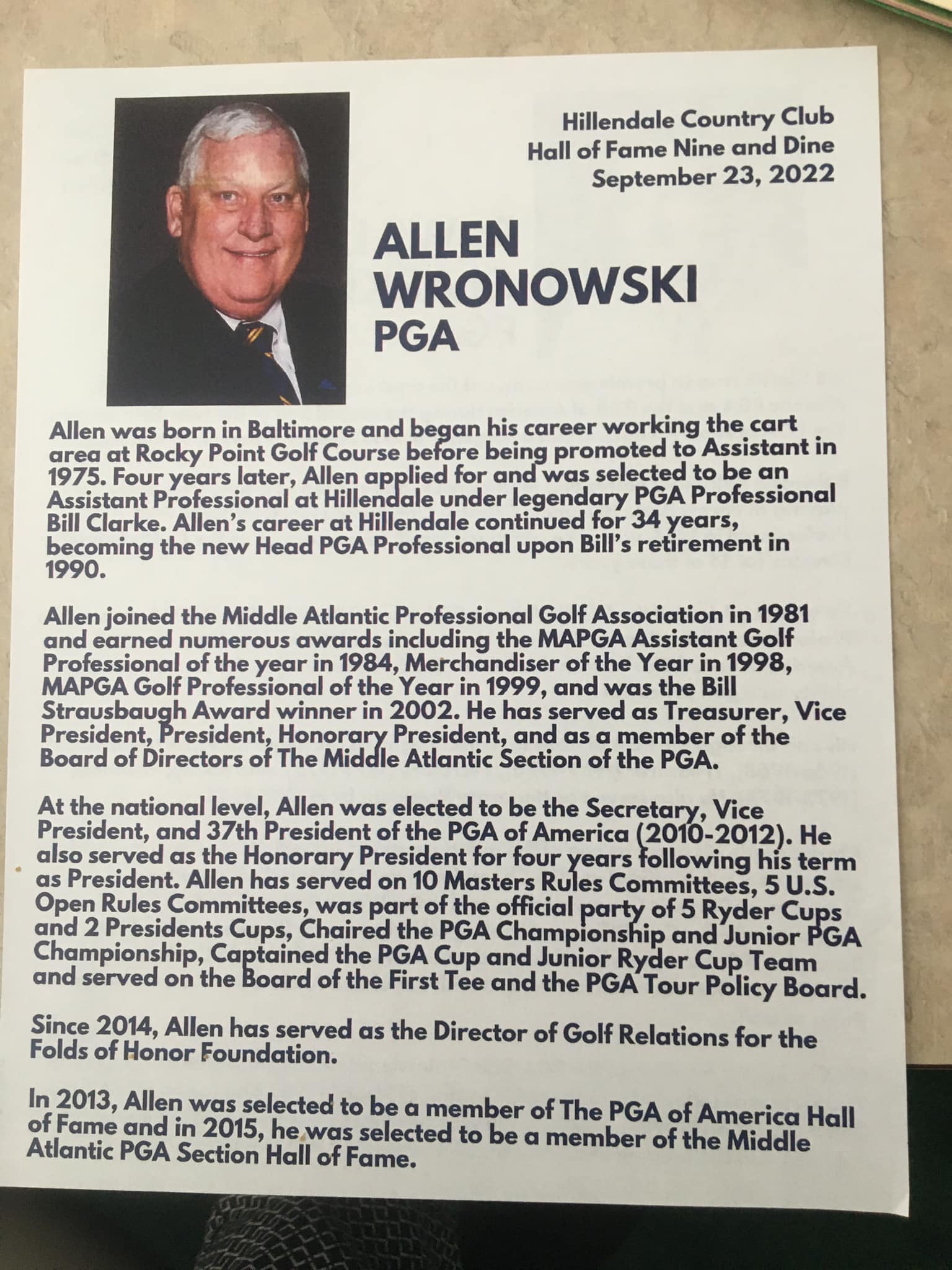 Hillendale Country Club
Hall of Fame Nine and Dine
September 23, 2022

ALLEN
WRONOWSKI
PGA

Allen was born in Baltimore and began his career working the cart area at Rocky Point Golf Course before being promoted to Assistant in 1975. Four years later, Allen applied for and was selected to be an Assistant Professional at Hillendale under legendary PGA Professional Bill Clarke. Allen's career at Hillendale continued for 34 years, becoming the new Head PGA Professional upon Bill's retirement in 1990.

Allen joined the Middle Atlantic Professional Golf Association in 1981 and earned numerous awards including the MAPGA Assistant Golf Professional of the year in 1984, Merchandiser of the Year in 1998, MAPGA Golf Professional of the Year in 1999, and was the Bill Strausbaugh Award winner in 2002. He has served as Treasurer, Vice President, President, Honorary President, and as a member of the Board of Directors of The Middle Atlantic Section of the PGA.

At the national level, Allen was elected to be the Secretary, Vice President, and 37th President of the PGA of America (2010-2012). He also served as the Honorary President for four years following his term as President. Allen has served on 10 Masters Rules Committees, 5 U.S. Open Rules Committees, was part of the official party of 5 Ryder Cups and 2 Presidents Cups, Chaired the PGA Championship and Junior PGA Championship, Captained the PGA Cup and Junior Ryder Cup Team and served on the Board of the First Tee and the PGA Tour Policy Board.

Since 2014, Allen has served as the Director of Golf Relations for the Folds of Honor Foundation.

In 2013, Allen was selected to be a member of The PGA of America Hall of Fame and in 2015, he was selected to be a member of the Middle Atlantic PGA Section Hall of Fame.